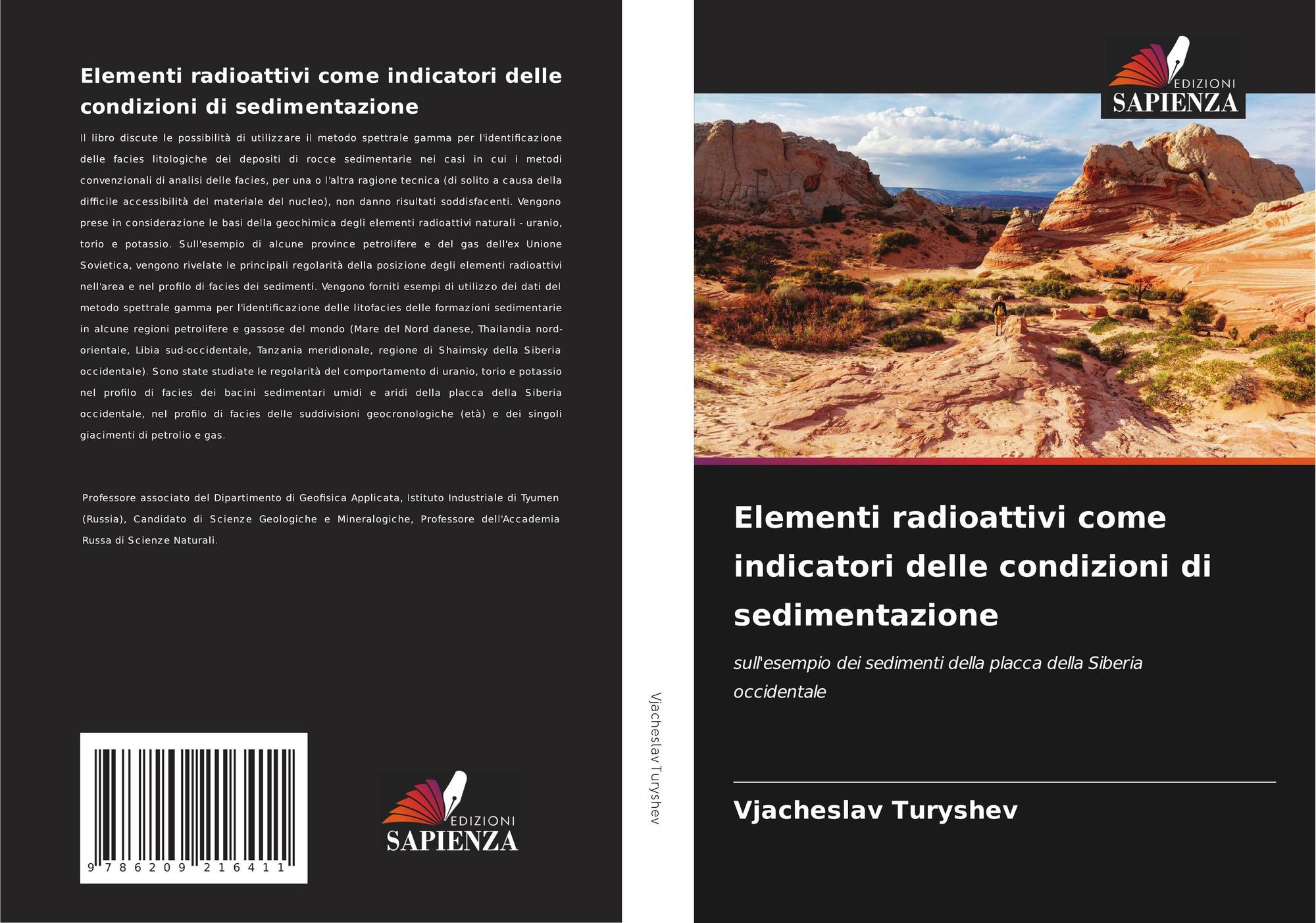 Elementi radioattivi come indicatori delle condizioni di sedimentazione

Il libro discute le possibilità di utilizzare il metodo spettrale gamma per l'identificazione delle facies litologiche dei depositi di rocce sedimentarie nei casi in cui i metodi convenzionali di analisi delle facies, per una o l'altra ragione tecnica (di solito a causa della difficile accessibilità del materiale del nucleo), non danno risultati soddisfacenti. Vengono prese in considerazione le basi della geochimica degli elementi radioattivi naturali - uranio, torio e potassio. Sull'esempio di alcune province petrolifere e del gas dell'ex Unione Sovietica, vengono rivelate le principali regolarità della posizione degli elementi radioattivi nell'area e nel profilo di facies dei sedimenti. Vengono forniti esempi di utilizzo dei dati del metodo spettrale gamma per l'identificazione delle litofacies delle formazioni sedimentarie in alcune regioni petrolifere e gassose del mondo (Mare del Nord danese, Thailandia nord-orientale, Libia sud-occidentale, Tanzania meridionale, regione di Shaimsky della Siberia occidentale). Sono state studiate le regolarità del comportamento di uranio, torio e potassio nel profilo di facies dei bacini sedimentari umidi e aridi della placca della Siberia occidentale, nel profilo di facies delle suddivisioni geocronologiche (età) e dei singoli giacimenti di petrolio e gas.

Professore associato del Dipartimento di Geofisica Applicata, Istituto Industriale di Tyumen (Russia), Candidato di Scienze Geologiche e Mineralogiche, Professore dell'Accademia Russa di Scienze Naturali.

9 786209 216411

EDIZIONI
SAPIENZA

Vjacheslav Turyshev

EDIZIONI
SAPIENZA

Elementi radioattivi come indicatori delle condizioni di sedimentazione

sull'esempio dei sedimenti della placca della Siberia occidentale

Vjacheslav Turyshev